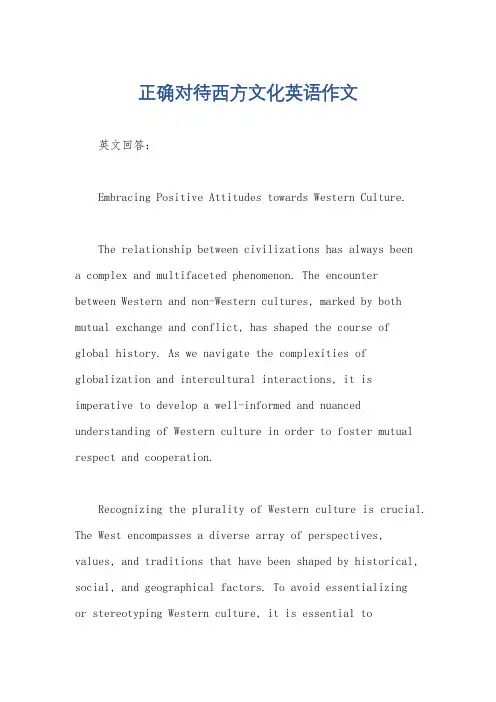 正确对待西方文化英语作文

英文回答：

Embracing Positive Attitudes towards Western Culture.

The relationship between civilizations has always been a complex and multifaceted phenomenon. The encounter between Western and non-Western cultures, marked by both mutual exchange and conflict, has shaped the course of global history. As we navigate the complexities of globalization and intercultural interactions, it is imperative to develop a well-informed and nuanced understanding of Western culture in order to foster mutual respect and cooperation.

Recognizing the plurality of Western culture is crucial. The West encompasses a diverse array of perspectives, values, and traditions that have been shaped by historical, social, and geographical factors. To avoid essentializing or stereotyping Western culture, it is essential to